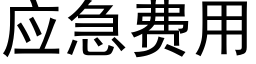 应急费用